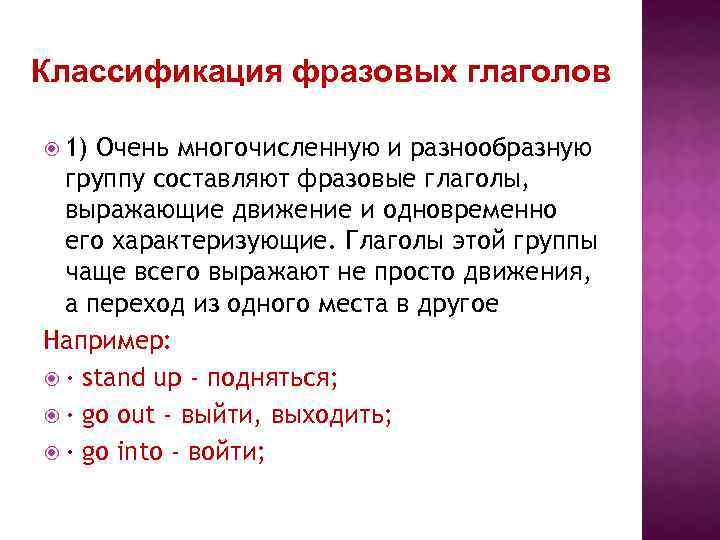 Классификация фразовых глаголов

1) Очень многочисленную и разнообразную группу составляют фразовые глаголы, выражающие движение и одновременно его характеризующие. Глаголы этой группы чаще всего выражают не просто движения, а переход из одного места в другое

Например:

· stand up - подняться;

· go out - выйти, выходить;

· go into - войти;